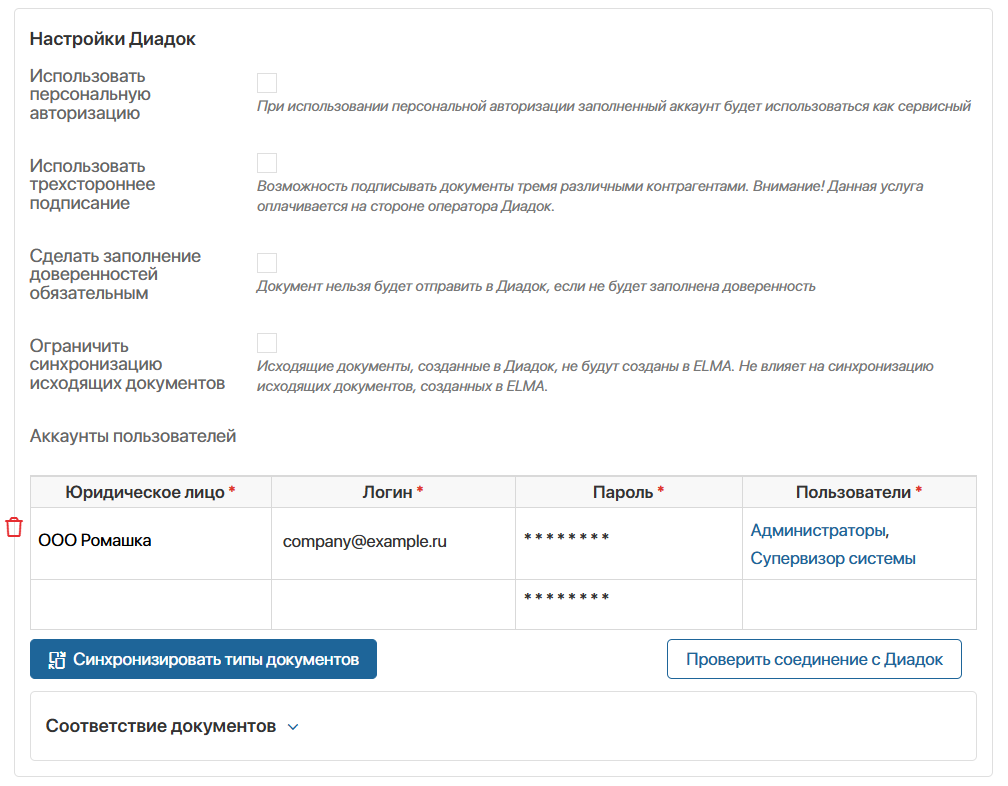 Настройки Диадок

Использовать персональную авторизацию

При использовании персональной авторизации заполненный аккаунт будет использоваться как сервисный

Использовать трехстороннее подписание

Возможность подписывать документы тремя различными контрагентами. Внимание! Данная услуга оплачивается на стороне оператора Диадок.

Сделать заполнение доверенностей обязательным

Документ нельзя будет отправить в Диадок, если не будет заполнена доверенность

Ограничить синхронизацию исходящих документов

Исходящие документы, созданные в Диадок, не будут созданы в ELMA. Не влияет на синхронизацию исходящих документов, созданных в ELMA.

Аккаунты пользователей

| Юридическое лицо * | Логин * | Пароль * | Пользователи * |
|---|---|---|---|
| ООО Ромашка | company@example.ru | ******** | Администраторы, Супервизор системы |
| | | ******** | |

Синхронизировать типы документов

Проверить соединение с Диадок

Соответствие документов